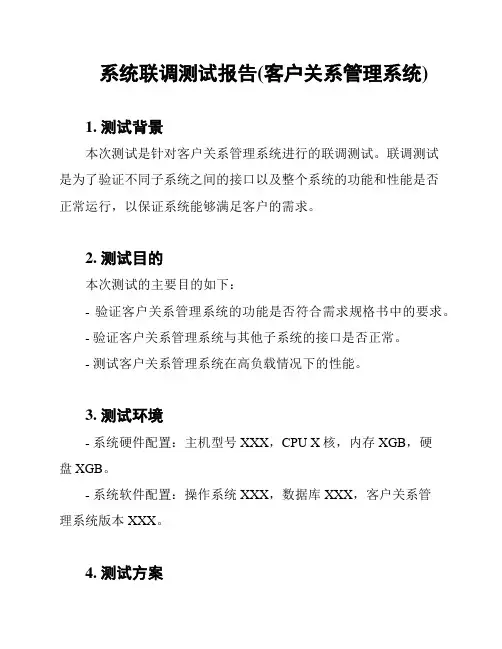 系统联调测试报告(客户关系管理系统)

1. 测试背景

本次测试是针对客户关系管理系统进行的联调测试。联调测试是为了验证不同子系统之间的接口以及整个系统的功能和性能是否正常运行，以保证系统能够满足客户的需求。

2. 测试目的

本次测试的主要目的如下：

- 验证客户关系管理系统的功能是否符合需求规格书中的要求。

- 验证客户关系管理系统与其他子系统的接口是否正常。

- 测试客户关系管理系统在高负载情况下的性能。

3. 测试环境

- 系统硬件配置：主机型号 XXX，CPU X 核，内存 XGB，硬盘 XGB。

- 系统软件配置：操作系统 XXX，数据库 XXX，客户关系管理系统版本 XXX。

4. 测试方案